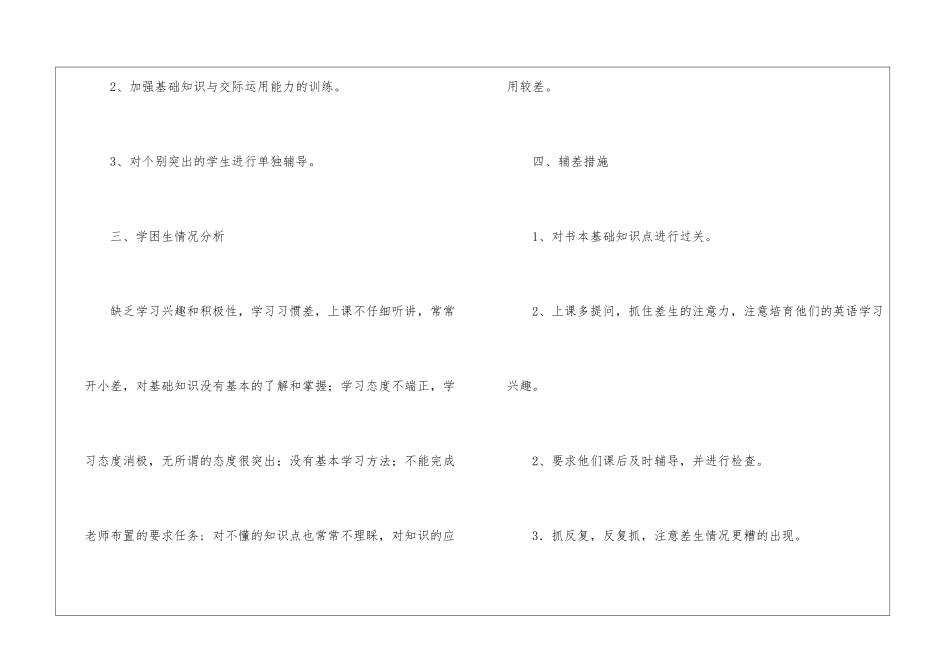 2、加强基础知识与交际运用能力的训练。

3、对个别突出的学生进行单独辅导。

三、学困生情况分析

缺乏学习兴趣和积极性，学习习惯差，上课不仔细听讲，常常开小差，对基础知识没有基本的了解和掌握；学习态度不端正，学习态度消极，无所谓的态度很突出；没有基本学习方法；不能完成老师布置的要求任务；对不懂的知识点也常常不理睬，对知识的应用较差。

四、辅差措施

1、对书本基础知识点进行过关。

2、上课多提问，抓住差生的注意力，注意培育他们的英语学习兴趣。

2、要求他们课后及时辅导，并进行检查。

3.抓反复，反复抓，注意差生情况更糟的出现。